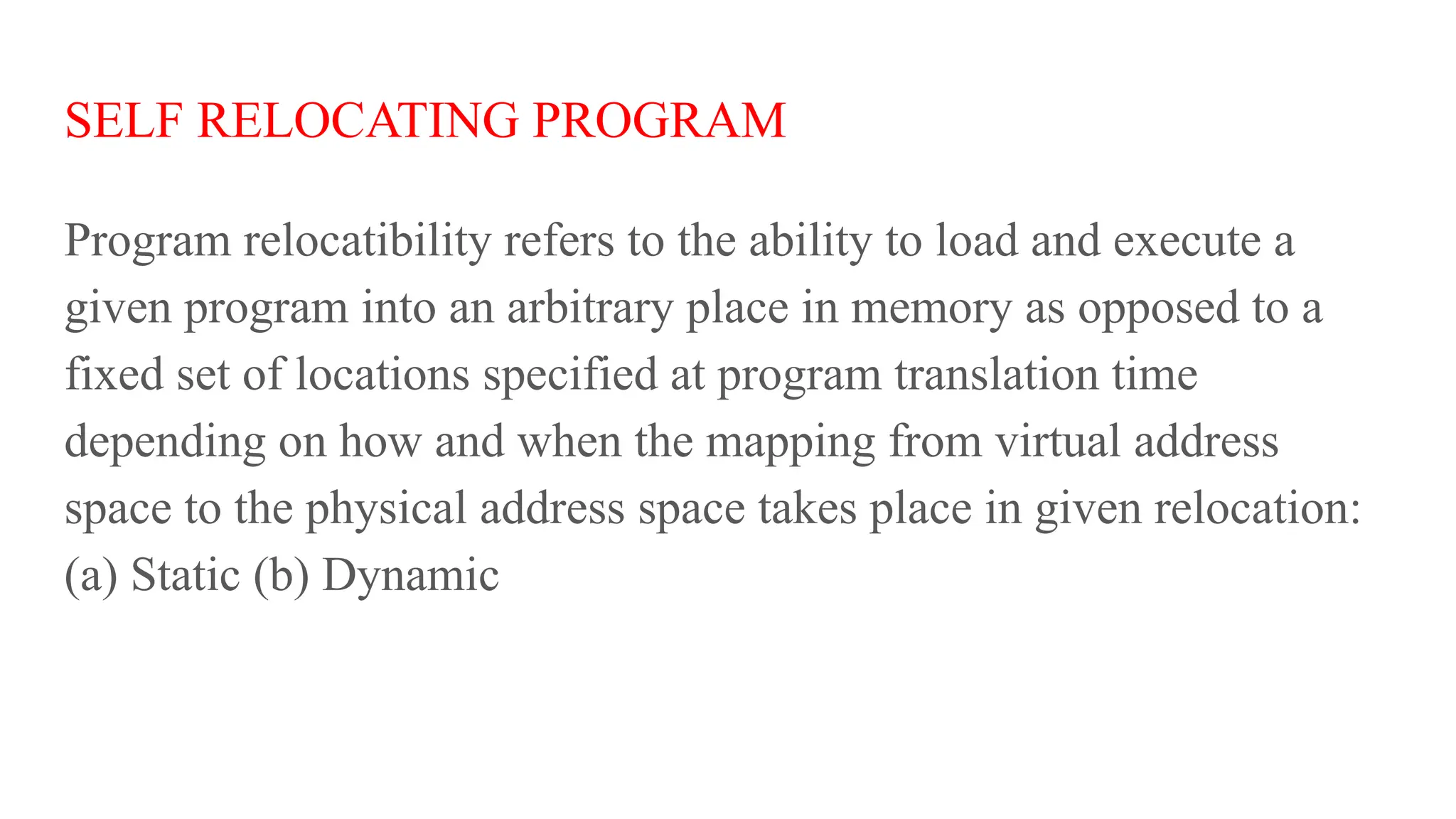 SELF RELOCATING PROGRAM

Program relocatibility refers to the ability to load and execute a given program into an arbitrary place in memory as opposed to a fixed set of locations specified at program translation time depending on how and when the mapping from virtual address space to the physical address space takes place in given relocation: (a) Static (b) Dynamic